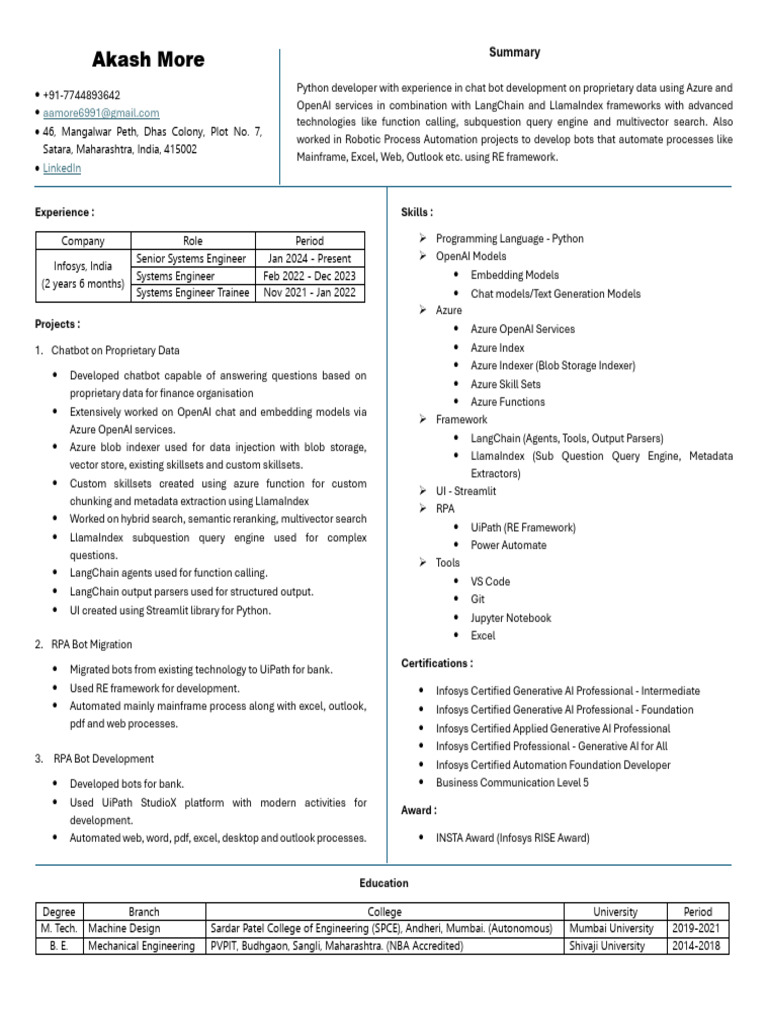 Akash More

• +91-7744893642
• aamore6991@gmail.com
• 46, Mangalwar Peth, Dhas Colony, Plot No. 7, Satara, Maharashtra, India, 415002
• LinkedIn

Summary

Python developer with experience in chat bot development on proprietary data using Azure and OpenAI services in combination with LangChain and LlamaIndex frameworks with advanced technologies like function calling, subquestion query engine and multivector search. Also worked in Robotic Process Automation projects to develop bots that automate processes like Mainframe, Excel, Web, Outlook etc. using RE framework.

Experience :

| Company | Role | Period |
|---|---|---|
| Infosys, India (2 years 6 months) | Senior Systems Engineer | Jan 2024 - Present |
| | Systems Engineer | Feb 2022 - Dec 2023 |
| | Systems Engineer Trainee | Nov 2021 - Jan 2022 |

Projects :

1. Chatbot on Proprietary Data
• Developed chatbot capable of answering questions based on proprietary data for finance organisation
• Extensively worked on OpenAI chat and embedding models via Azure OpenAI services.
• Azure blob indexer used for data injection with blob storage, vector store, existing skillsets and custom skillsets.
• Custom skillsets created using azure function for custom chunking and metadata extraction using LlamaIndex
• Worked on hybrid search, semantic reranking, multivector search
• LlamaIndex subquestion query engine used for complex questions.
• LangChain agents used for function calling.
• LangChain output parsers used for structured output.
• UI created using Streamlit library for Python.

2. RPA Bot Migration
• Migrated bots from existing technology to UiPath for bank.
• Used RE framework for development.
• Automated mainly mainframe process along with excel, outlook, pdf and web processes.

3. RPA Bot Development
• Developed bots for bank.
• Used UiPath StudioX platform with modern activities for development.
• Automated web, word, pdf, excel, desktop and outlook processes.

Skills :

➢ Programming Language - Python
➢ OpenAI Models
• Embedding Models
• Chat models/Text Generation Models
➢ Azure
• Azure OpenAI Services
• Azure Index
• Azure Indexer (Blob Storage Indexer)
• Azure Skill Sets
• Azure Functions
➢ Framework
• LangChain (Agents, Tools, Output Parsers)
• LlamaIndex (Sub Question Query Engine, Metadata Extractors)
➢ UI - Streamlit
➢ RPA
• UiPath (RE Framework)
• Power Automate
➢ Tools
• VS Code
• Git
• Jupyter Notebook
• Excel

Certifications :

• Infosys Certified Generative AI Professional - Intermediate
• Infosys Certified Generative AI Professional - Foundation
• Infosys Certified Applied Generative AI Professional
• Infosys Certified Professional - Generative AI for All
• Infosys Certified Automation Foundation Developer
• Business Communication Level 5

Award :

• INSTA Award (Infosys RISE Award)

Education

| Degree | Branch | College | University | Period |
|---|---|---|---|---|
| M. Tech. | Machine Design | Sardar Patel College of Engineering (SPCE), Andheri, Mumbai. (Autonomous) | Mumbai University | 2019-2021 |
| B. E. | Mechanical Engineering | PVPIT, Budhgaon, Sangli, Maharashtra. (NBA Accredited) | Shivaji University | 2014-2018 |